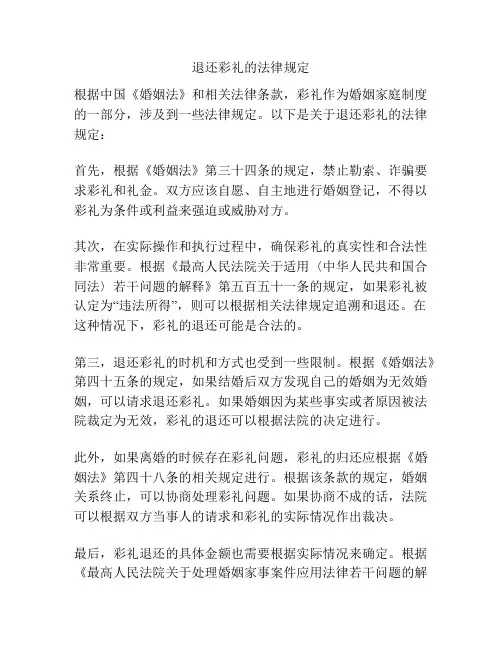 退还彩礼的法律规定

根据中国《婚姻法》和相关法律条款，彩礼作为婚姻家庭制度的一部分，涉及到一些法律规定。以下是关于退还彩礼的法律规定：

首先，根据《婚姻法》第三十四条的规定，禁止勒索、诈骗要求彩礼和礼金。双方应该自愿、自主地进行婚姻登记，不得以彩礼为条件或利益来强迫或威胁对方。

其次，在实际操作和执行过程中，确保彩礼的真实性和合法性非常重要。根据《最高人民法院关于适用〈中华人民共和国合同法〉若干问题的解释》第五百五十一条的规定，如果彩礼被认定为“违法所得”，则可以根据相关法律规定追溯和退还。在这种情况下，彩礼的退还可能是合法的。

第三，退还彩礼的时机和方式也受到一些限制。根据《婚姻法》第四十五条的规定，如果结婚后双方发现自己的婚姻为无效婚姻，可以请求退还彩礼。如果婚姻因为某些事实或者原因被法院裁定为无效，彩礼的退还可以根据法院的决定进行。

此外，如果离婚的时候存在彩礼问题，彩礼的归还应根据《婚姻法》第四十八条的相关规定进行。根据该条款的规定，婚姻关系终止，可以协商处理彩礼问题。如果协商不成的话，法院可以根据双方当事人的请求和彩礼的实际情况作出裁决。

最后，彩礼退还的具体金额也需要根据实际情况来确定。根据《最高人民法院关于处理婚姻家事案件应用法律若干问题的解